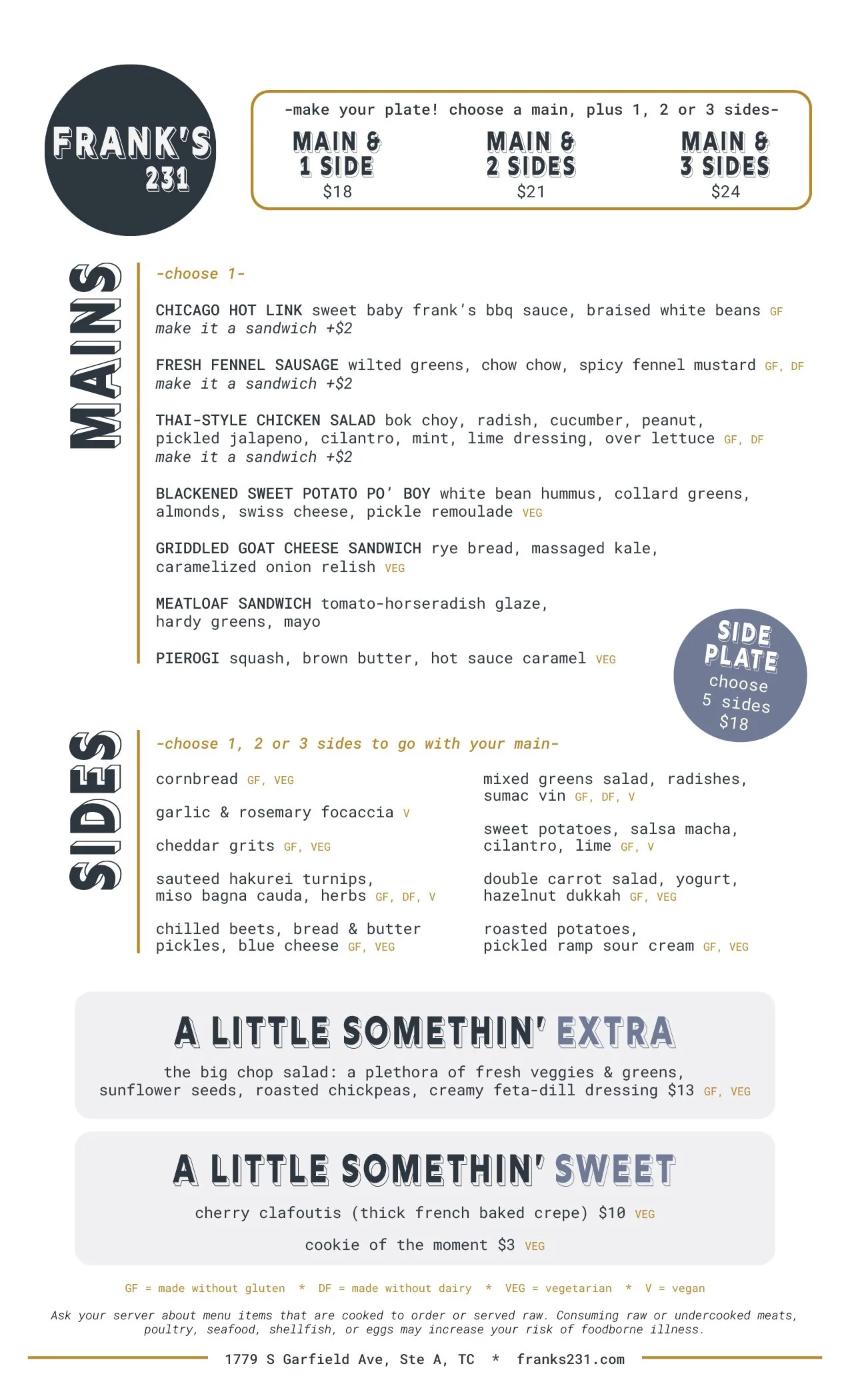 FRANK'S
231

-make your plate! choose a main, plus 1, 2 or 3 sides-

MAIN & 1 SIDE
$18

MAIN & 2 SIDES
$21

MAIN & 3 SIDES
$24

MAINS

-choose 1-

CHICAGO HOT LINK sweet baby frank's bbq sauce, braised white beans GF
make it a sandwich +$2

FRESH FENNEL SAUSAGE wilted greens, chow chow, spicy fennel mustard GF, DF
make it a sandwich +$2

THAI-STYLE CHICKEN SALAD bok choy, radish, cucumber, peanut, pickled jalapeno, cilantro, mint, lime dressing, over lettuce GF, DF
make it a sandwich +$2

BLACKENED SWEET POTATO PO' BOY white bean hummus, collard greens, almonds, swiss cheese, pickle remoulade VEG

GRIDDLED GOAT CHEESE SANDWICH rye bread, massaged kale, caramelized onion relish VEG

MEATLOAF SANDWICH tomato-horseradish glaze, hardy greens, mayo

PIEROGI squash, brown butter, hot sauce caramel VEG

SIDE PLATE
choose 5 sides
$18

SIDES

-choose 1, 2 or 3 sides to go with your main-

cornbread GF, VEG

garlic & rosemary focaccia V

cheddar grits GF, VEG

sauteed hakurei turnips, miso bagna cauda, herbs GF, DF, V

chilled beets, bread & butter pickles, blue cheese GF, VEG

mixed greens salad, radishes, sumac vin GF, DF, V

sweet potatoes, salsa macha, cilantro, lime GF, V

double carrot salad, yogurt, hazelnut dukkah GF, VEG

roasted potatoes, pickled ramp sour cream GF, VEG

A LITTLE SOMETHIN' EXTRA

the big chop salad: a plethora of fresh veggies & greens, sunflower seeds, roasted chickpeas, creamy feta-dill dressing $13 GF, VEG

A LITTLE SOMETHIN' SWEET

cherry clafoutis (thick french baked crepe) $10 VEG

cookie of the moment $3 VEG

GF = made without gluten * DF = made without dairy * VEG = vegetarian * V = vegan

Ask your server about menu items that are cooked to order or served raw. Consuming raw or undercooked meats, poultry, seafood, shellfish, or eggs may increase your risk of foodborne illness.

1779 S Garfield Ave, Ste A, TC * franks231.com